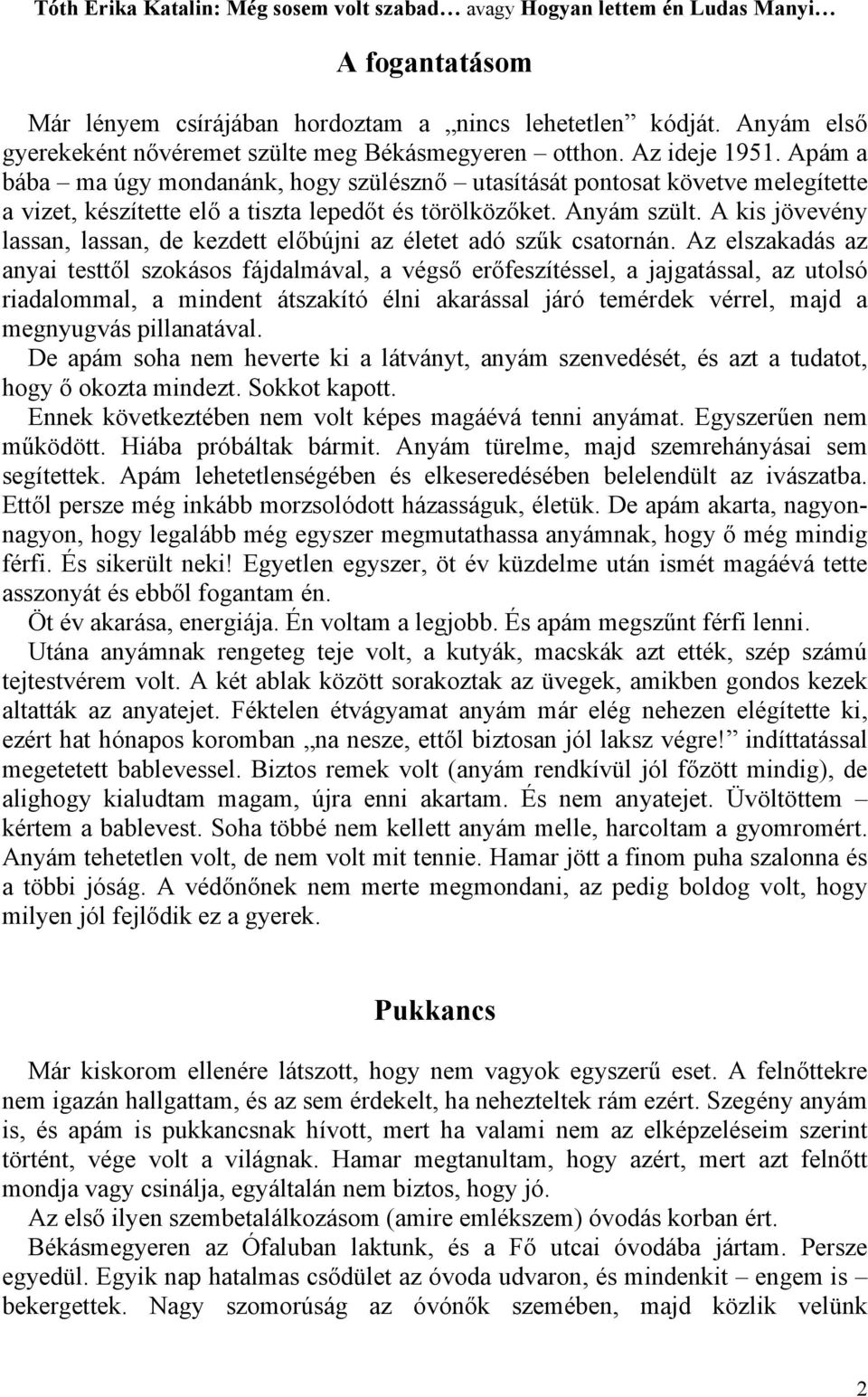 Tóth Erika Katalin: Még sosem volt szabad… avagy Hogyan lettem én Ludas Manyi…

A fogantatásom

Már lényem csírájában hordoztam a „nincs lehetetlen” kódját. Anyám első gyerekeként nővéremet szülte meg Békásmegyeren – otthon. Az ideje 1951. Apám a bába – ma úgy mondanánk, hogy szülésznő – utasítását pontosat követve melegítette a vizet, készítette elő a tiszta lepedőt és törölközőket. Anyám szült. A kis jövevény lassan, lassan, de kezdett előbújni az életet adó szűk csatornán. Az elszakadás az anyai testtől szokásos fájdalmával, a végső erőfeszítéssel, a jajgatással, az utolsó riadalommal, a mindent átszakító élni akarással járó temérdek vérrel, majd a megnyugvás pillanatával.
De apám soha nem heverte ki a látványt, anyám szenvedését, és azt a tudatot, hogy ő okozta mindezt. Sokkot kapott.
Ennek következtében nem volt képes magáévá tenni anyámat. Egyszerűen nem működött. Hiába próbáltak bármit. Anyám türelme, majd szemrehányásai sem segítettek. Apám lehetetlenségében és elkeseredésében belelendült az ivászatba. Ettől persze még inkább morzsolódott házasságuk, életük. De apám akarta, nagyon-nagyon, hogy legalább még egyszer megmutathassa anyámnak, hogy ő még mindig férfi. És sikerült neki! Egyetlen egyszer, öt év küzdelme után ismét magáévá tette asszonyát és ebből fogantam én.
Öt év akarása, energiája. Én voltam a legjobb. És apám megszűnt férfi lenni.
Utána anyámnak rengeteg teje volt, a kutyák, macskák azt ették, szép számú tejtestvérem volt. A két ablak között sorakoztak az üvegek, amikben gondos kezek altatták az anyatejet. Féktelen étvágyamat anyám már elég nehezen elégítette ki, ezért hat hónapos koromban „na nesze, ettől biztosan jól laksz végre!” indíttatással megetetett bablevessel. Biztos remek volt (anyám rendkívül jól főzött mindig), de alighogy kialudtam magam, újra enni akartam. És nem anyatejet. Üvöltöttem – kértem a bablevest. Soha többé nem kellett anyám melle, harcoltam a gyomromért. Anyám tehetetlen volt, de nem volt mit tennie. Hamar jött a finom puha szalonna és a többi jóság. A védőnőnek nem merte megmondani, az pedig boldog volt, hogy milyen jól fejlődik ez a gyerek.

Pukkancs

Már kiskorom ellenére látszott, hogy nem vagyok egyszerű eset. A felnőttekre nem igazán hallgattam, és az sem érdekelt, ha nehezteltek rám ezért. Szegény anyám is, és apám is pukkancsnak hívott, mert ha valami nem az elképzeléseim szerint történt, vége volt a világnak. Hamar megtanultam, hogy azért, mert azt felnőtt mondja vagy csinálja, egyáltalán nem biztos, hogy jó.
Az első ilyen szembetalálkozásom (amire emlékszem) óvodás korban ért.
Békásmegyeren az Ófaluban laktunk, és a Fő utcai óvodába jártam. Persze egyedül. Egyik nap hatalmas csődület az óvoda udvaron, és mindenkit – engem is – bekergettek. Nagy szomorúság az óvónők szemében, majd közlik velünk

2